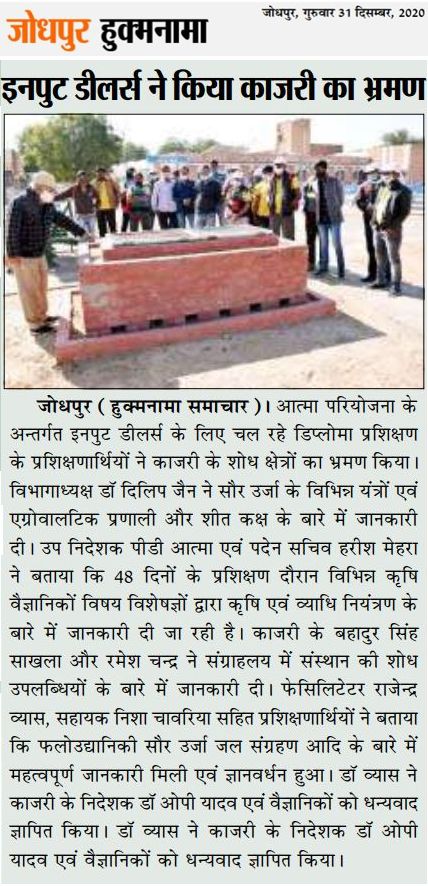 जोधपुर हुक्मनामा

जोधपुर, गुरुवार 31 दिसम्बर, 2020

इनपुट डीलर्स ने किया काजरी का भ्रमण

जोधपुर ( हुक्मनामा समाचार )। आत्मा परियोजना के अन्तर्गत इनपुट डीलर्स के लिए चल रहे डिप्लोमा प्रशिक्षण के प्रशिक्षणार्थियों ने काजरी के शोध क्षेत्रों का भ्रमण किया। विभागाध्यक्ष डॉ दिलिप जैन ने सौर उर्जा के विभिन्न यंत्रों एवं एग्रोवालटिक प्रणाली और शीत कक्ष के बारे में जानकारी दी। उप निदेशक पीडी आत्मा एवं पदेन सचिव हरीश मेहरा ने बताया कि 48 दिनों के प्रशिक्षण दौरान विभिन्न कृषि वैज्ञानिकों विषय विशेषज्ञों द्वारा कृषि एवं व्याधि नियंत्रण के बारे में जानकारी दी जा रही है। काजरी के बहादुर सिंह साखला और रमेश चन्द्र ने संग्राहलय में संस्थान की शोध उपलब्धियों के बारे में जानकारी दी। फेसिलिटेटर राजेन्द्र व्यास, सहायक निशा चावरिया सहित प्रशिक्षणार्थियों ने बताया कि फलोउद्यानिकी सौर उर्जा जल संग्रहण आदि के बारे में महत्वपूर्ण जानकारी मिली एवं ज्ञानवर्धन हुआ। डॉ व्यास ने काजरी के निदेशक डॉ ओपी यादव एवं वैज्ञानिकों को धन्यवाद ज्ञापित किया। डॉ व्यास ने काजरी के निदेशक डॉ ओपी यादव एवं वैज्ञानिकों को धन्यवाद ज्ञापित किया।